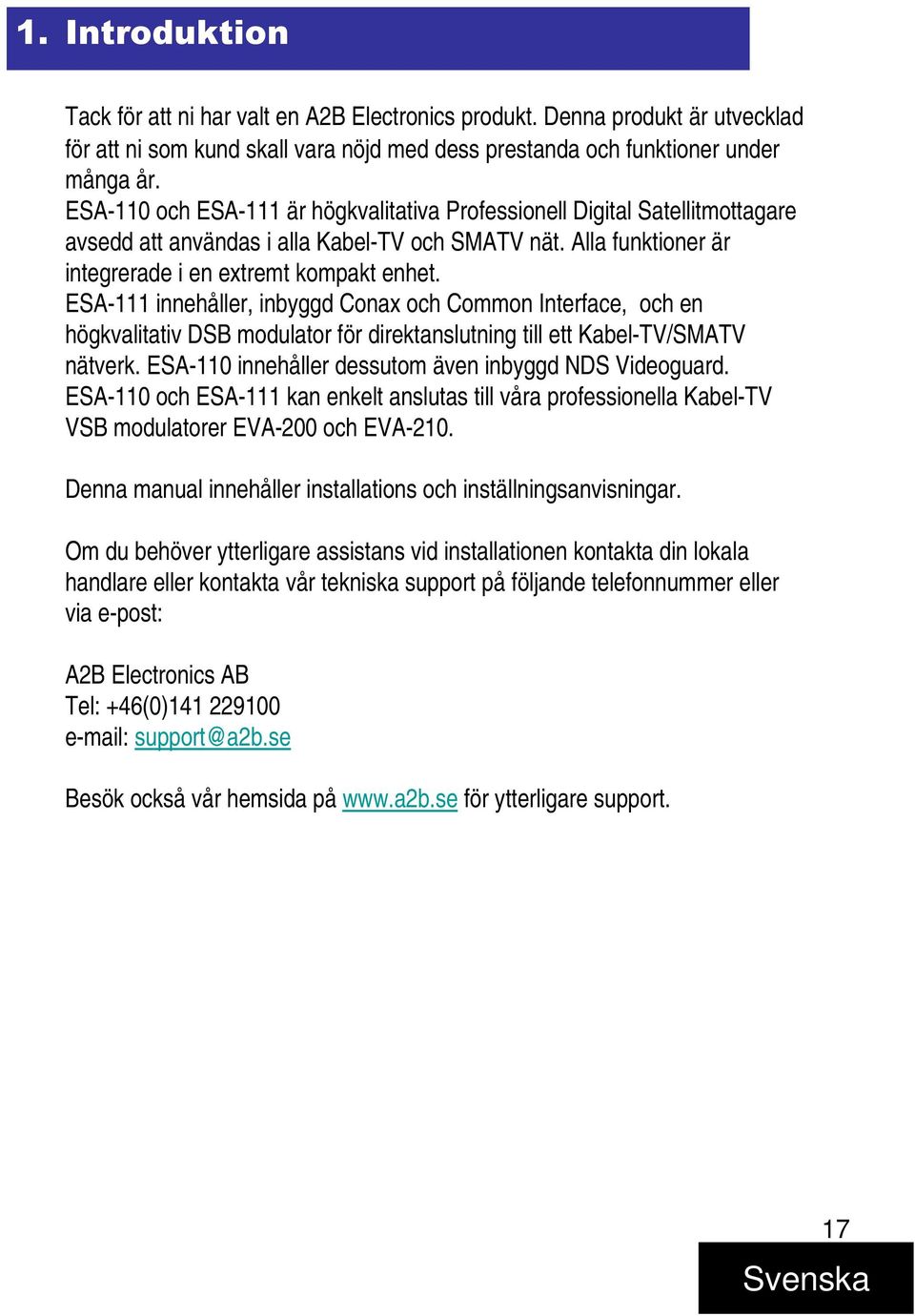 1. Introduktion

Tack för att ni har valt en A2B Electronics produkt. Denna produkt är utvecklad för att ni som kund skall vara nöjd med dess prestanda och funktioner under många år.
ESA-110 och ESA-111 är högkvalitativa Professionell Digital Satellitmottagare avsedd att användas i alla Kabel-TV och SMATV nät. Alla funktioner är integrerade i en extremt kompakt enhet.
ESA-111 innehåller, inbyggd Conax och Common Interface, och en högkvalitativ DSB modulator för direktanslutning till ett Kabel-TV/SMATV nätverk. ESA-110 innehåller dessutom även inbyggd NDS Videoguard.
ESA-110 och ESA-111 kan enkelt anslutas till våra professionella Kabel-TV VSB modulatorer EVA-200 och EVA-210.

Denna manual innehåller installations och inställningsanvisningar.

Om du behöver ytterligare assistans vid installationen kontakta din lokala handlare eller kontakta vår tekniska support på följande telefonnummer eller via e-post:

A2B Electronics AB
Tel: +46(0)141 229100
e-mail: support@a2b.se

Besök också vår hemsida på www.a2b.se för ytterligare support.

17
Svenska